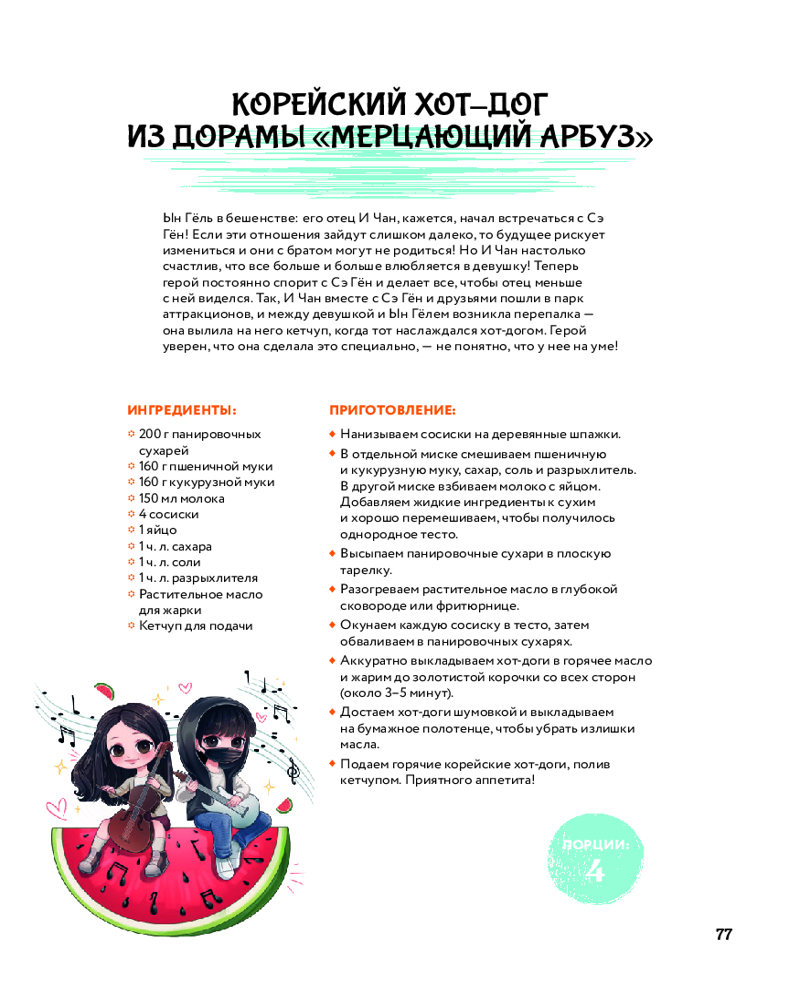 КОРЕЙСКИЙ ХОТ-ДОГ ИЗ ДОРАМЫ «МЕРЦАЮЩИЙ АРБУЗ»

Ын Гёль в бешенстве: его отец И Чан, кажется, начал встречаться с Сэ Гён! Если эти отношения зайдут слишком далеко, то будущее рискует измениться и они с братом могут не родиться! Но И Чан настолько счастлив, что все больше и больше влюбляется в девушку! Теперь герой постоянно спорит с Сэ Гён и делает все, чтобы отец меньше с ней виделся. Так, И Чан вместе с Сэ Гён и друзьями пошли в парк аттракционов, и между девушкой и Ын Гёлем возникла перепалка — она вылила на него кетчуп, когда тот наслаждался хот-догом. Герой уверен, что она сделала это специально, — не понятно, что у нее на уме!

ИНГРЕДИЕНТЫ:

200 г панировочных сухарей
160 г пшеничной муки
160 г кукурузной муки
150 мл молока
4 сосиски
1 яйцо
1 ч. л. сахара
1 ч. л. соли
1 ч. л. разрыхлителя
Растительное масло для жарки
Кетчуп для подачи

ПРИГОТОВЛЕНИЕ:

Нанизываем сосиски на деревянные шпажки.
В отдельной миске смешиваем пшеничную и кукурузную муку, сахар, соль и разрыхлитель. В другой миске взбиваем молоко с яйцом. Добавляем жидкие ингредиенты к сухим и хорошо перемешиваем, чтобы получилось однородное тесто.
Высыпаем панировочные сухари в плоскую тарелку.
Разогреваем растительное масло в глубокой сковороде или фритюрнице.
Окунаем каждую сосиску в тесто, затем обваливаем в панировочных сухарях.
Аккуратно выкладываем хот-доги в горячее масло и жарим до золотистой корочки со всех сторон (около 3–5 минут).
Достаем хот-доги шумовкой и выкладываем на бумажное полотенце, чтобы убрать излишки масла.
Подаем горячие корейские хот-доги, полив кетчупом. Приятного аппетита!

ПОРЦИИ: 4

77